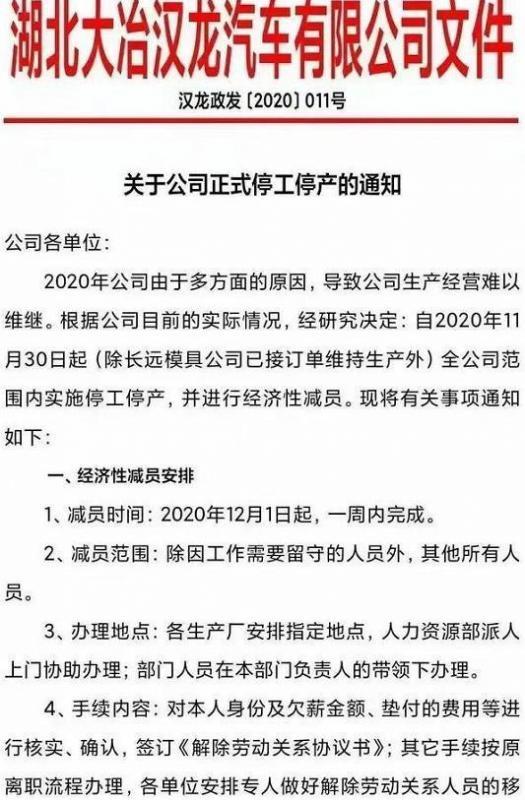 湖北大冶汉龙汽车有限公司文件

汉龙政发〔2020〕011号

关于公司正式停工停产的通知

公司各单位：

2020年公司由于多方面的原因，导致公司生产经营难以维继。根据公司目前的实际情况，经研究决定：自2020年11月30日起（除长远模具公司已接订单维持生产外）全公司范围内实施停工停产，并进行经济性减员。现将有关事项通知如下：

一、经济性减员安排

1、减员时间：2020年12月1日起，一周内完成。

2、减员范围：除因工作需要留守的人员外，其他所有人员。

3、办理地点：各生产厂安排指定地点，人力资源部派人上门协助办理；部门人员在本部门负责人的带领下办理。

4、手续内容：对本人身份及欠薪金额、垫付的费用等进行核实、确认，签订《解除劳动关系协议书》；其它手续按原离职流程办理，各单位安排专人做好解除劳动关系人员的移